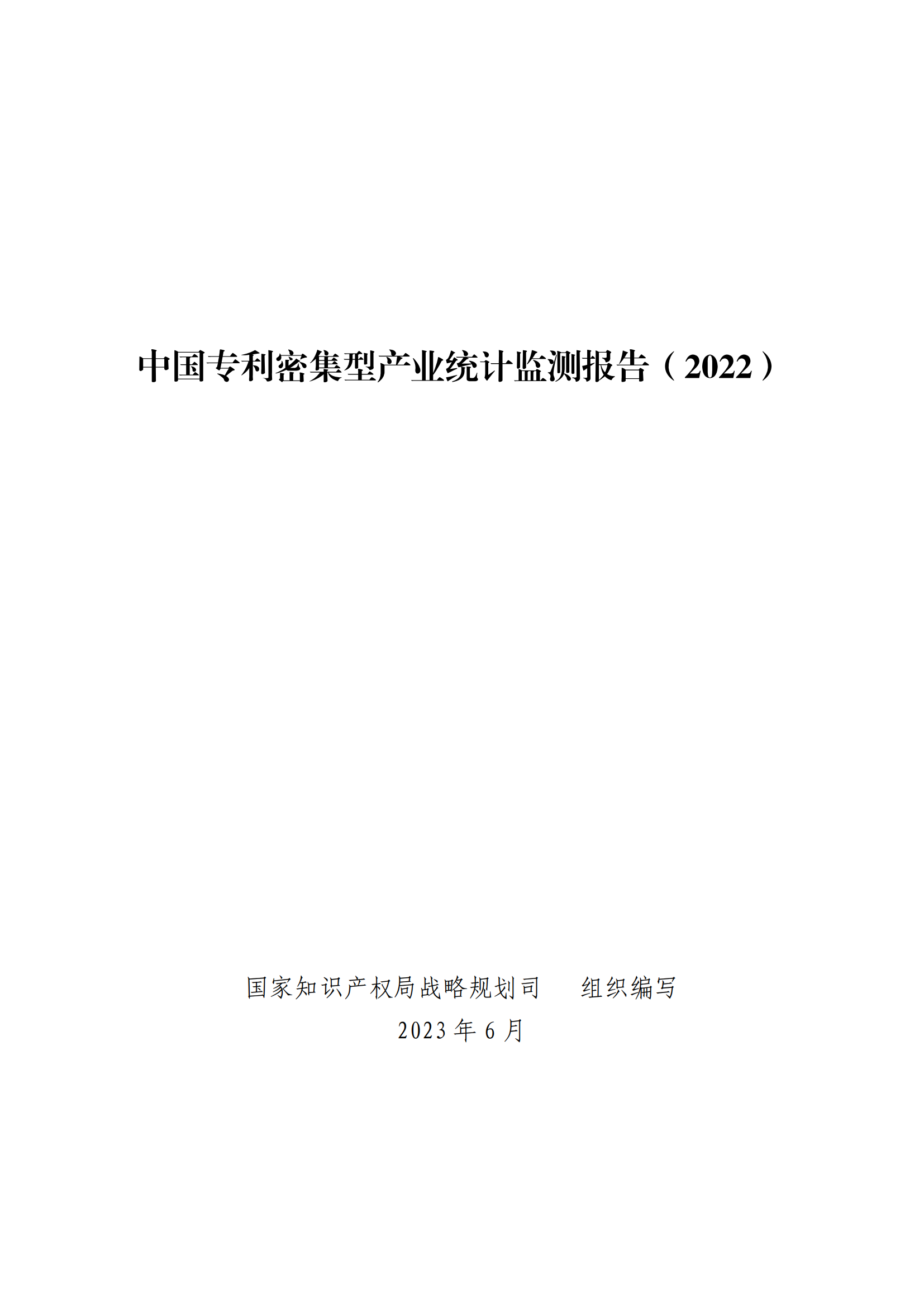 中国专利密集型产业统计监测报告（2022）

国家知识产权局战略规划司　组织编写
2023 年 6 月